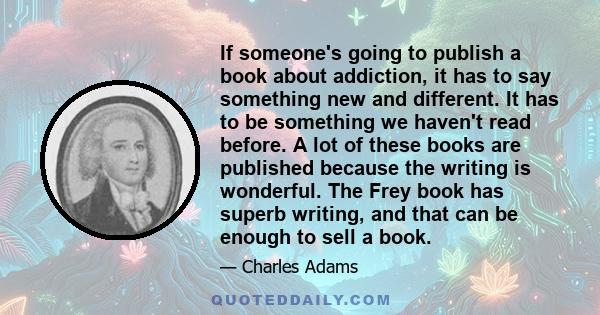 If someone's going to publish a book about addiction, it has to say something new and different. It has to be something we haven't read before. A lot of these books are published because the writing is wonderful. The Frey book has superb writing, and that can be enough to sell a book.

— Charles Adams

QUOTEDDAILY.COM